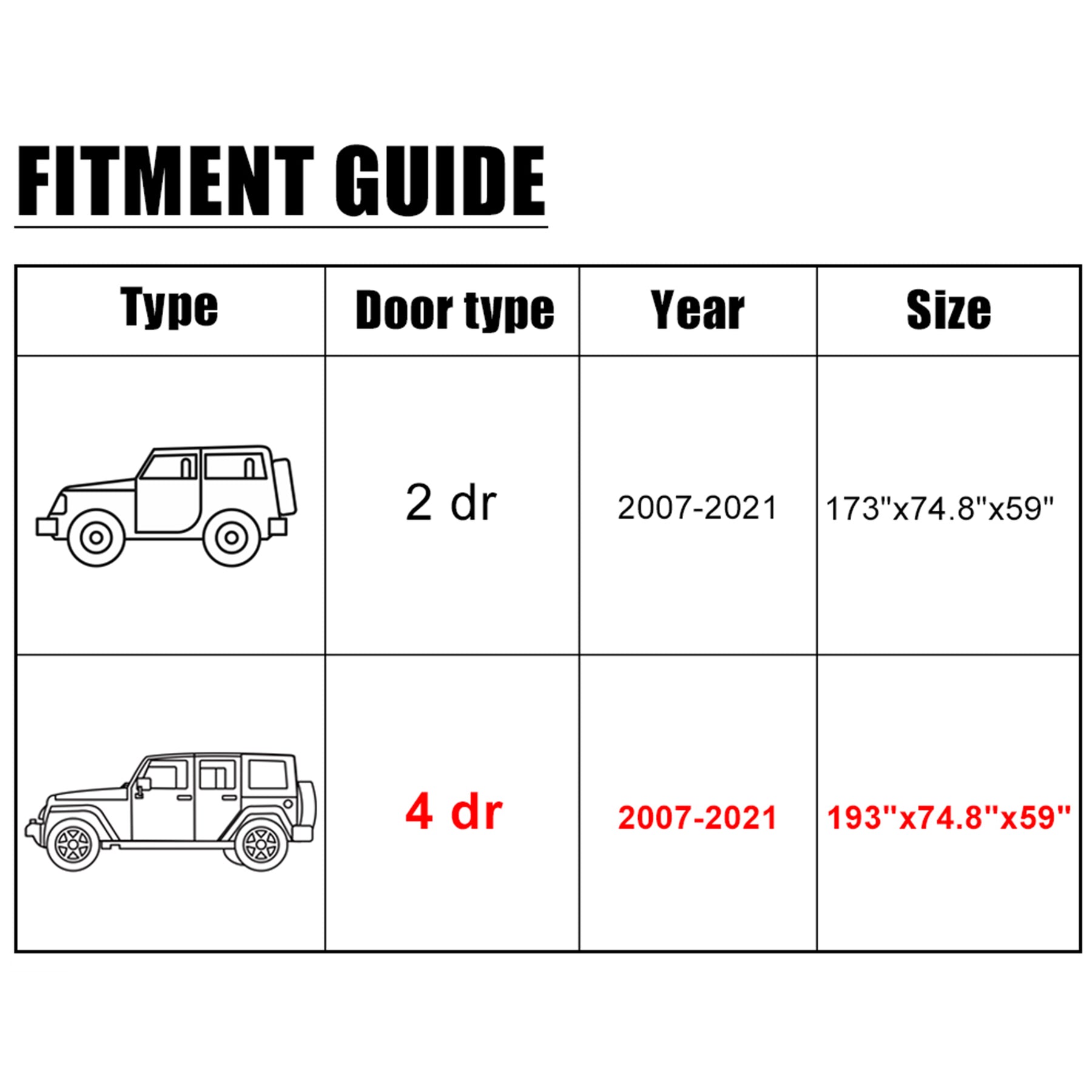 FITMENT GUIDE

| Type | Door type | Year | Size |
|---|---|---|---|
| | 2 dr | 2007-2021 | 173"x74.8"x59" |
| | 4 dr | 2007-2021 | 193"x74.8"x59" |